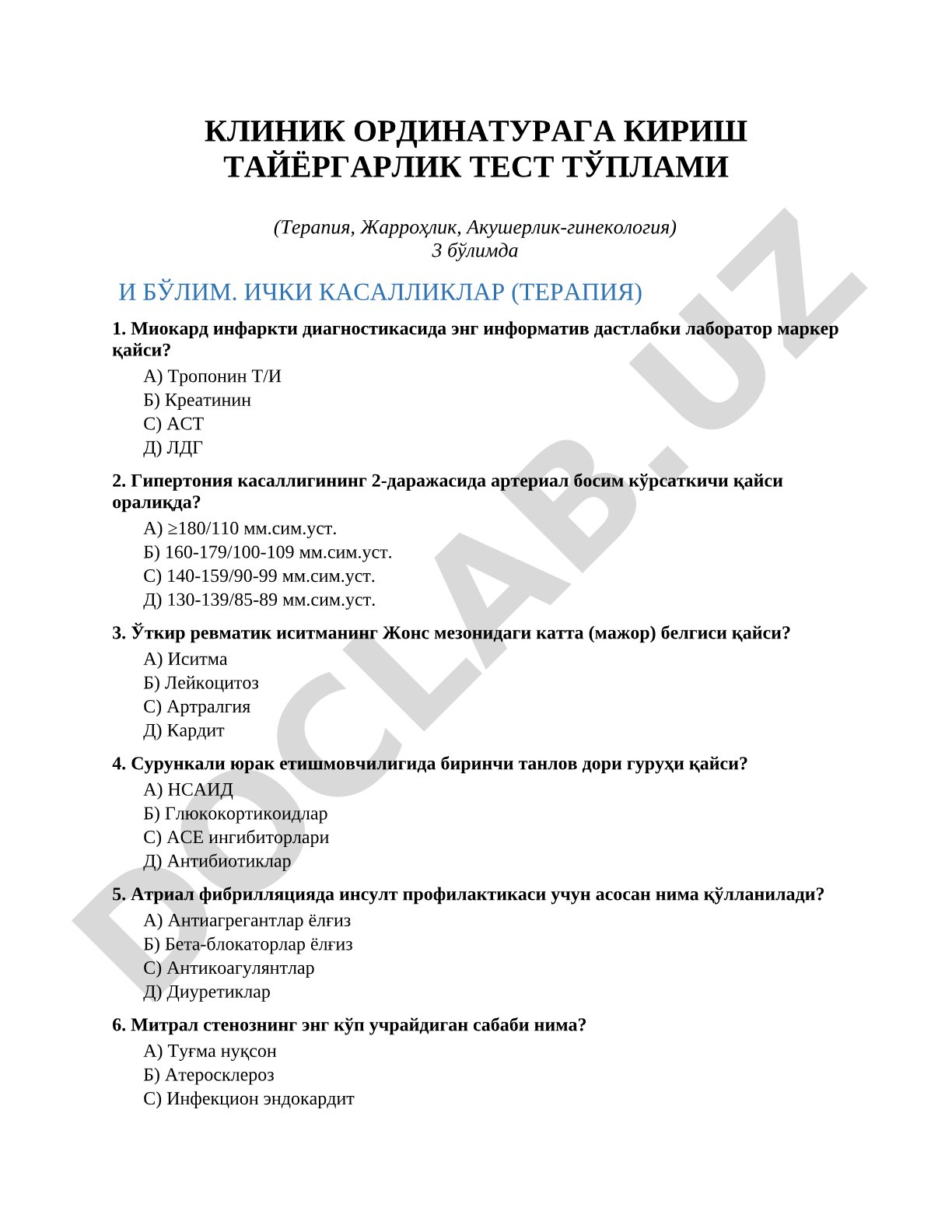 КЛИНИК ОРДИНАТУРАГА КИРИШ ТАЙЁРГАРЛИК ТЕСТ ТЎПЛАМИ

(Терапия, Жарроҳлик, Акушерлик-гинекология)
3 бўлимда

И БЎЛИМ. ИЧКИ КАСАЛЛИКЛАР (ТЕРАПИЯ)

1. Миокард инфаркти диагностикасида энг информатив дастлабки лаборатор маркер қайси?

А) Тропонин Т/И
Б) Креатинин
С) АСТ
Д) ЛДГ

2. Гипертония касаллигининг 2-даражасида артериал босим кўрсаткичи қайси оралиқда?

А) ≥180/110 мм.сим.уст.
Б) 160-179/100-109 мм.сим.уст.
С) 140-159/90-99 мм.сим.уст.
Д) 130-139/85-89 мм.сим.уст.

3. Ўткир ревматик иситманинг Жонс мезонидаги катта (мажор) белгиси қайси?

А) Иситма
Б) Лейкоцитоз
С) Артралгия
Д) Кардит

4. Сурункали юрак етишмовчилигида биринчи танлов дори гуруҳи қайси?

А) НСАИД
Б) Глюкокортикоидлар
С) АСЕ ингибиторлари
Д) Антибиотиклар

5. Атриал фибрилляцияда инсулт профилактикаси учун асосан нима қўлланилади?

А) Антиагрегантлар ёлғиз
Б) Бета-блокаторлар ёлғиз
С) Антикоагулянтлар
Д) Диуретиклар

6. Митрал стенознинг энг кўп учрайдиган сабаби нима?

А) Туғма нуқсон
Б) Атеросклероз
С) Инфекцион эндокардит

DOCLAB.UZ